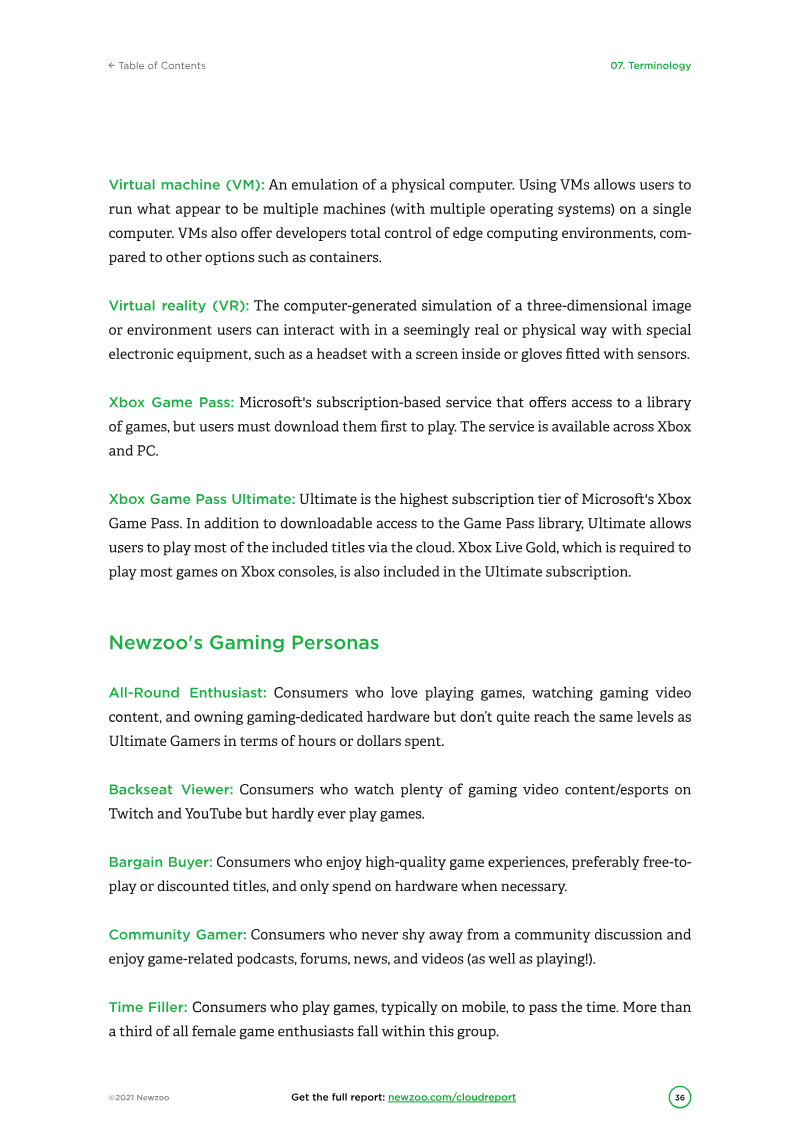 ← Table of Contents

07. Terminology

Virtual machine (VM): An emulation of a physical computer. Using VMs allows users to run what appear to be multiple machines (with multiple operating systems) on a single computer. VMs also offer developers total control of edge computing environments, compared to other options such as containers.

Virtual reality (VR): The computer-generated simulation of a three-dimensional image or environment users can interact with in a seemingly real or physical way with special electronic equipment, such as a headset with a screen inside or gloves fitted with sensors.

Xbox Game Pass: Microsoft's subscription-based service that offers access to a library of games, but users must download them first to play. The service is available across Xbox and PC.

Xbox Game Pass Ultimate: Ultimate is the highest subscription tier of Microsoft's Xbox Game Pass. In addition to downloadable access to the Game Pass library, Ultimate allows users to play most of the included titles via the cloud. Xbox Live Gold, which is required to play most games on Xbox consoles, is also included in the Ultimate subscription.

Newzoo's Gaming Personas

All-Round Enthusiast: Consumers who love playing games, watching gaming video content, and owning gaming-dedicated hardware but don't quite reach the same levels as Ultimate Gamers in terms of hours or dollars spent.

Backseat Viewer: Consumers who watch plenty of gaming video content/esports on Twitch and YouTube but hardly ever play games.

Bargain Buyer: Consumers who enjoy high-quality game experiences, preferably free-to-play or discounted titles, and only spend on hardware when necessary.

Community Gamer: Consumers who never shy away from a community discussion and enjoy game-related podcasts, forums, news, and videos (as well as playing!).

Time Filler: Consumers who play games, typically on mobile, to pass the time. More than a third of all female game enthusiasts fall within this group.

©2021 Newzoo

Get the full report: newzoo.com/cloudreport

36